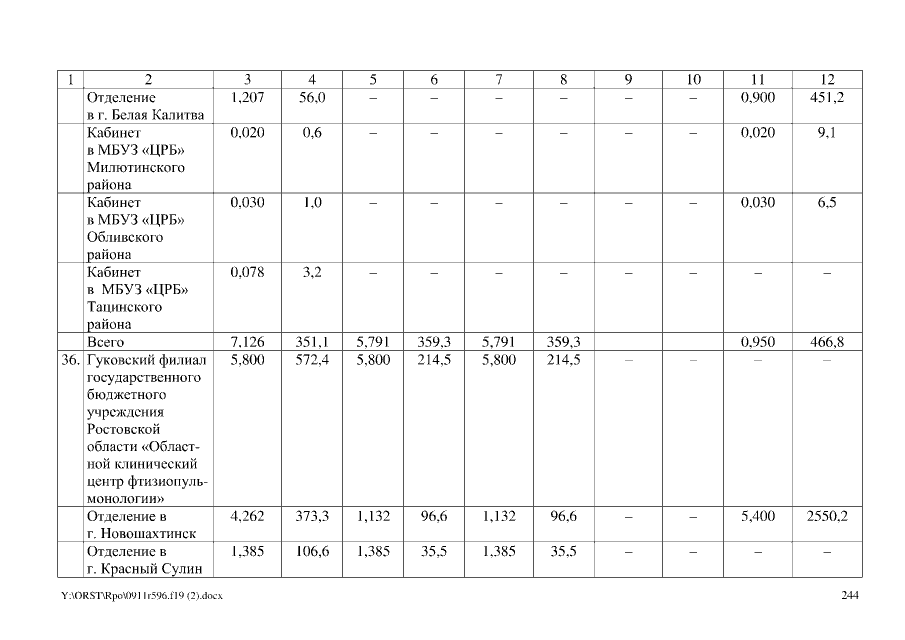 | 1 | 2 | 3 | 4 | 5 | 6 | 7 | 8 | 9 | 10 | 11 | 12 |
|---|---|---|---|---|---|---|---|---|---|---|---|
| | Отделение в г. Белая Калитва | 1,207 | 56,0 | – | – | – | – | – | – | 0,900 | 451,2 |
| | Кабинет в МБУЗ «ЦРБ» Милютинского района | 0,020 | 0,6 | – | – | – | – | – | – | 0,020 | 9,1 |
| | Кабинет в МБУЗ «ЦРБ» Обливского района | 0,030 | 1,0 | – | – | – | – | – | – | 0,030 | 6,5 |
| | Кабинет в МБУЗ «ЦРБ» Тацинского района | 0,078 | 3,2 | – | – | – | – | – | – | – | – |
| | Всего | 7,126 | 351,1 | 5,791 | 359,3 | 5,791 | 359,3 | | | 0,950 | 466,8 |
| 36. | Гуковский филиал государственного бюджетного учреждения Ростовской области «Областной клинический центр фтизиопульмонологии» | 5,800 | 572,4 | 5,800 | 214,5 | 5,800 | 214,5 | – | – | – | – |
| | Отделение в г. Новошахтинск | 4,262 | 373,3 | 1,132 | 96,6 | 1,132 | 96,6 | – | – | 5,400 | 2550,2 |
| | Отделение в г. Красный Сулин | 1,385 | 106,6 | 1,385 | 35,5 | 1,385 | 35,5 | – | – | – | – |

Y:\ORST\Rpo\0911r596.f19 (2).docx

244